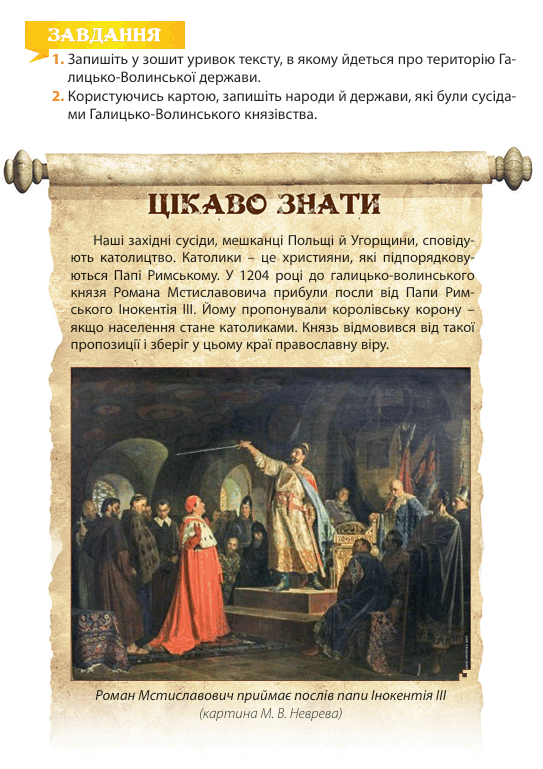 ЗАВДАННЯ

1. Запишіть у зошит уривок тексту, в якому йдеться про територію Галицько-Волинської держави.

2. Користуючись картою, запишіть народи й держави, які були сусідами Галицько-Волинського князівства.

ЦІКАВО ЗНАТИ

Наші західні сусіди, мешканці Польщі й Угорщини, сповідують католицтво. Католики – це християни, які підпорядковуються Папі Римському. У 1204 році до галицько-волинського князя Романа Мстиславовича прибули посли від Папи Римського Інокентія III. Йому пропонували королівську корону – якщо населення стане католиками. Князь відмовився від такої пропозиції і зберіг у цьому краї православну віру.

Роман Мстиславович приймає послів папи Інокентія III
(картина М. В. Неврева)